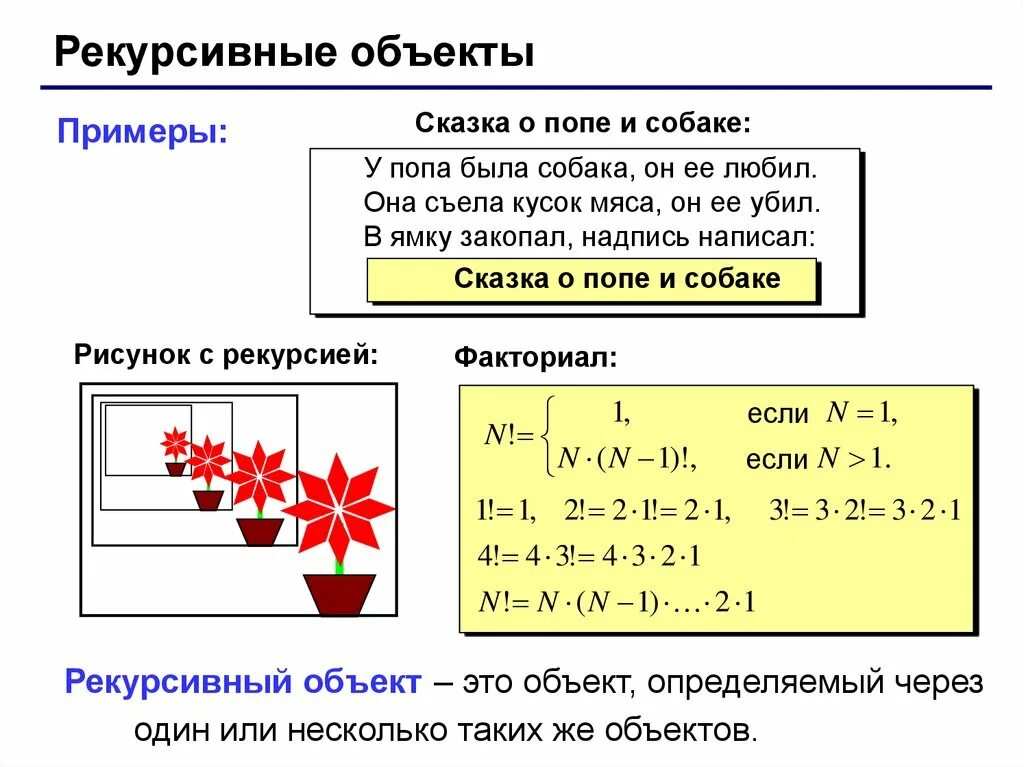 Рекурсивные объекты

Примеры:

Сказка о попе и собаке:

У попа была собака, он ее любил.
Она съела кусок мяса, он ее убил.
В ямку закопал, надпись написал:

Сказка о попе и собаке

Рисунок с рекурсией:

Факториал:

$N! = \begin{cases} 1, & \text{если } N = 1, \\ N \cdot (N-1)!, & \text{если } N > 1. \end{cases}$

$1! = 1, \quad 2! = 2 \cdot 1! = 2 \cdot 1, \quad 3! = 3 \cdot 2! = 3 \cdot 2 \cdot 1$

$4! = 4 \cdot 3! = 4 \cdot 3 \cdot 2 \cdot 1$

$N! = N \cdot (N-1) \cdot \ldots \cdot 2 \cdot 1$

Рекурсивный объект – это объект, определяемый через один или несколько таких же объектов.